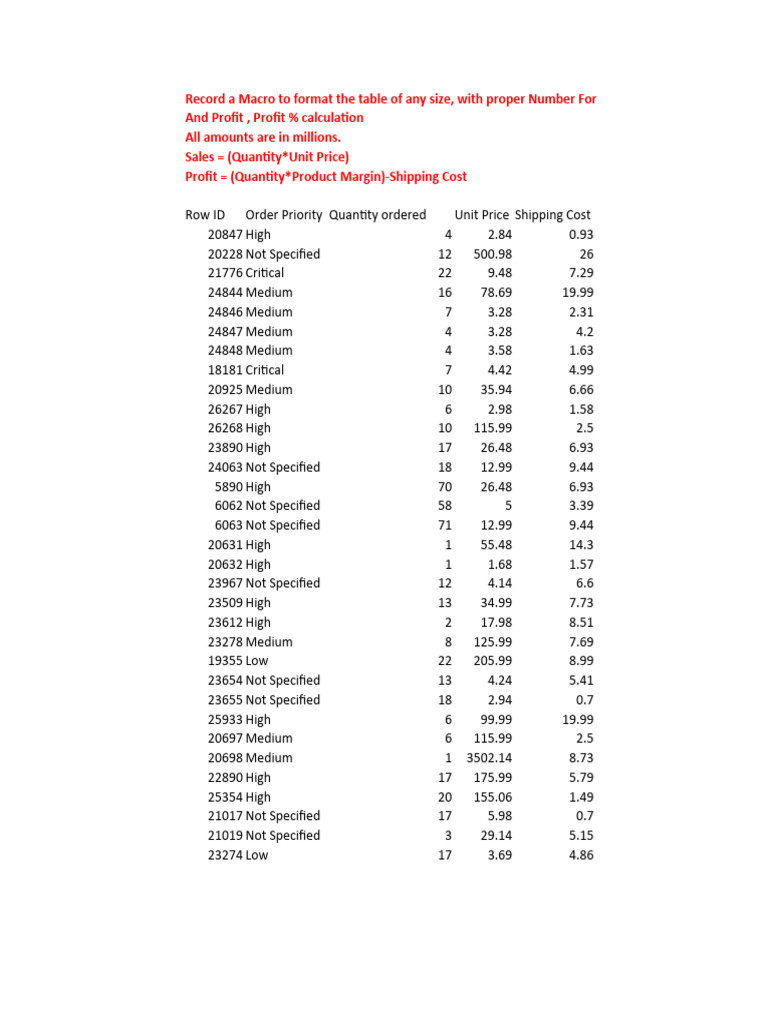 Record a Macro to format the table of any size, with proper Number For
And Profit , Profit % calculation
All amounts are in millions.
Sales = (Quantity*Unit Price)
Profit = (Quantity*Product Margin)-Shipping Cost

| Row ID | Order Priority | Quantity ordered | Unit Price | Shipping Cost |
|---|---|---|---|---|
| 20847 | High | 4 | 2.84 | 0.93 |
| 20228 | Not Specified | 12 | 500.98 | 26 |
| 21776 | Critical | 22 | 9.48 | 7.29 |
| 24844 | Medium | 16 | 78.69 | 19.99 |
| 24846 | Medium | 7 | 3.28 | 2.31 |
| 24847 | Medium | 4 | 3.28 | 4.2 |
| 24848 | Medium | 4 | 3.58 | 1.63 |
| 18181 | Critical | 7 | 4.42 | 4.99 |
| 20925 | Medium | 10 | 35.94 | 6.66 |
| 26267 | High | 6 | 2.98 | 1.58 |
| 26268 | High | 10 | 115.99 | 2.5 |
| 23890 | High | 17 | 26.48 | 6.93 |
| 24063 | Not Specified | 18 | 12.99 | 9.44 |
| 5890 | High | 70 | 26.48 | 6.93 |
| 6062 | Not Specified | 58 | 5 | 3.39 |
| 6063 | Not Specified | 71 | 12.99 | 9.44 |
| 20631 | High | 1 | 55.48 | 14.3 |
| 20632 | High | 1 | 1.68 | 1.57 |
| 23967 | Not Specified | 12 | 4.14 | 6.6 |
| 23509 | High | 13 | 34.99 | 7.73 |
| 23612 | High | 2 | 17.98 | 8.51 |
| 23278 | Medium | 8 | 125.99 | 7.69 |
| 19355 | Low | 22 | 205.99 | 8.99 |
| 23654 | Not Specified | 13 | 4.24 | 5.41 |
| 23655 | Not Specified | 18 | 2.94 | 0.7 |
| 25933 | High | 6 | 99.99 | 19.99 |
| 20697 | Medium | 6 | 115.99 | 2.5 |
| 20698 | Medium | 1 | 3502.14 | 8.73 |
| 22890 | High | 17 | 175.99 | 5.79 |
| 25354 | High | 20 | 155.06 | 1.49 |
| 21017 | Not Specified | 17 | 5.98 | 0.7 |
| 21019 | Not Specified | 3 | 29.14 | 5.15 |
| 23274 | Low | 17 | 3.69 | 4.86 |